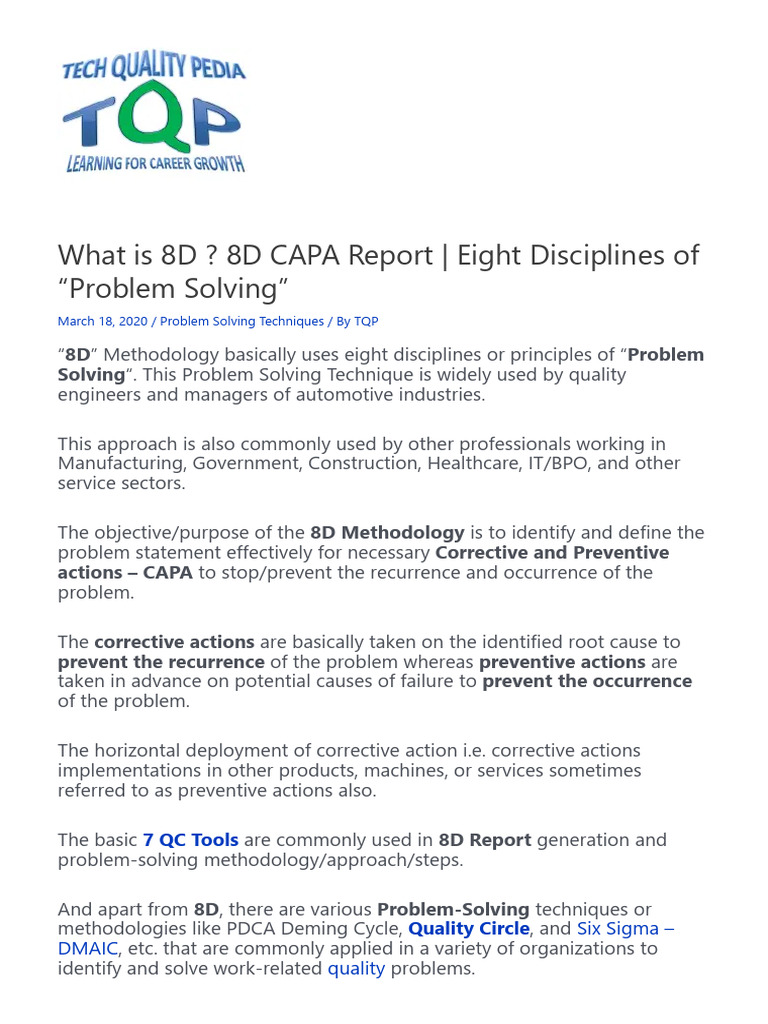 TECH QUALITY PEDIA
TQP
LEARNING FOR CAREER GROWTH

What is 8D ? 8D CAPA Report | Eight Disciplines of “Problem Solving”

March 18, 2020 / Problem Solving Techniques / By TQP

“8D” Methodology basically uses eight disciplines or principles of “Problem Solving“. This Problem Solving Technique is widely used by quality engineers and managers of automotive industries.

This approach is also commonly used by other professionals working in Manufacturing, Government, Construction, Healthcare, IT/BPO, and other service sectors.

The objective/purpose of the 8D Methodology is to identify and define the problem statement effectively for necessary Corrective and Preventive actions – CAPA to stop/prevent the recurrence and occurrence of the problem.

The corrective actions are basically taken on the identified root cause to prevent the recurrence of the problem whereas preventive actions are taken in advance on potential causes of failure to prevent the occurrence of the problem.

The horizontal deployment of corrective action i.e. corrective actions implementations in other products, machines, or services sometimes referred to as preventive actions also.

The basic 7 QC Tools are commonly used in 8D Report generation and problem-solving methodology/approach/steps.

And apart from 8D, there are various Problem-Solving techniques or methodologies like PDCA Deming Cycle, Quality Circle, and Six Sigma – DMAIC, etc. that are commonly applied in a variety of organizations to identify and solve work-related quality problems.